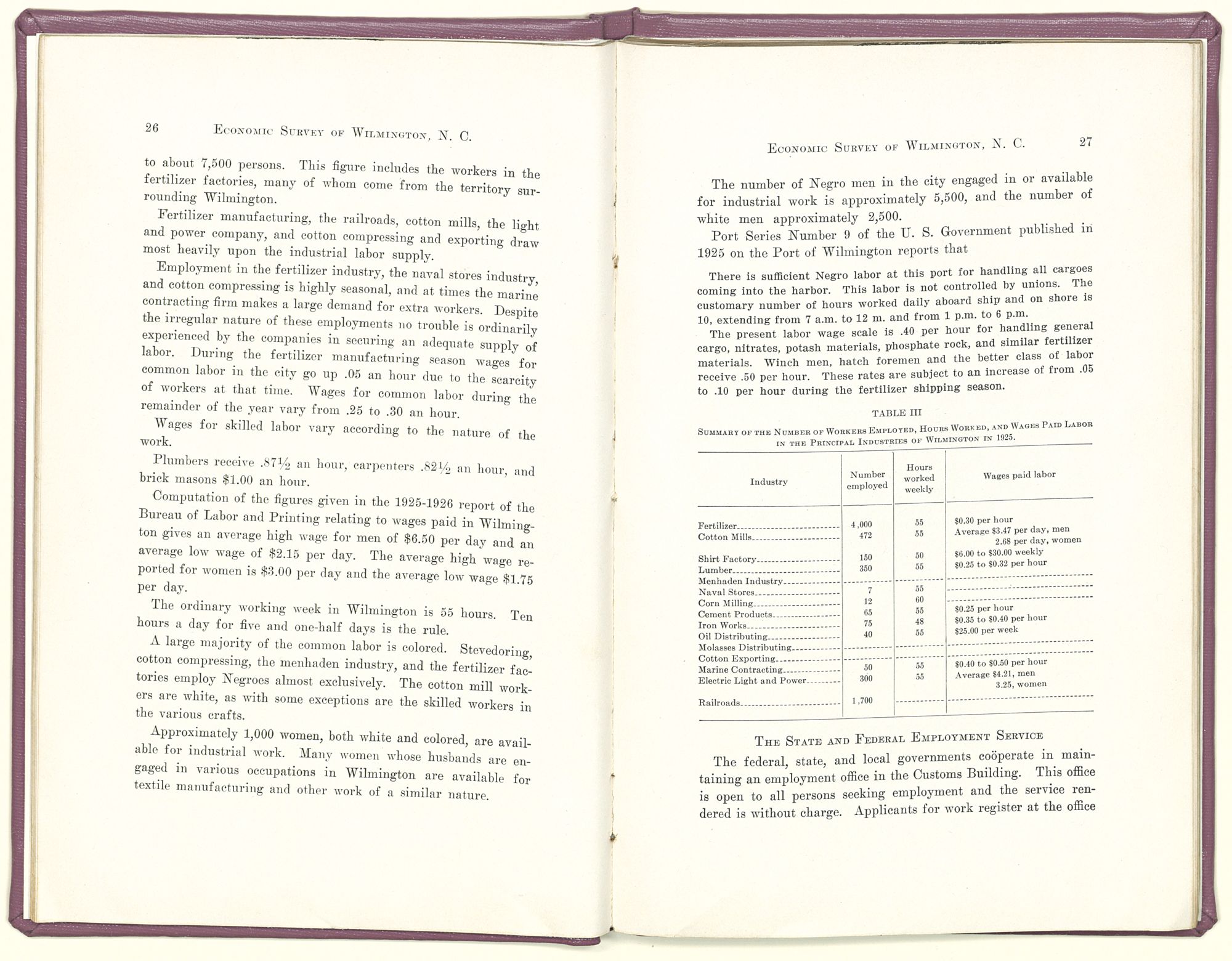 26 ECONOMIC SURVEY OF WILMINGTON, N. C.

to about 7,500 persons. This figure includes the workers in the fertilizer factories, many of whom come from the territory surrounding Wilmington.

Fertilizer manufacturing, the railroads, cotton mills, the light and power company, and cotton compressing and exporting draw most heavily upon the industrial labor supply.

Employment in the fertilizer industry, the naval stores industry, and cotton compressing is highly seasonal, and at times the marine contracting firm makes a large demand for extra workers. Despite the irregular nature of these employments no trouble is ordinarily experienced by the companies in securing an adequate supply of labor. During the fertilizer manufacturing season wages for common labor in the city go up .05 an hour due to the scarcity of workers at that time. Wages for common labor during the remainder of the year vary from .25 to .30 an hour.

Wages for skilled labor vary according to the nature of the work.

Plumbers receive .87½ an hour, carpenters .82½ an hour, and brick masons $1.00 an hour.

Computation of the figures given in the 1925-1926 report of the Bureau of Labor and Printing relating to wages paid in Wilmington gives an average high wage for men of $6.50 per day and an average low wage of $2.15 per day. The average high wage reported for women is $3.00 per day and the average low wage $1.75 per day.

The ordinary working week in Wilmington is 55 hours. Ten hours a day for five and one-half days is the rule.

A large majority of the common labor is colored. Stevedoring, cotton compressing, the menhaden industry, and the fertilizer factories employ Negroes almost exclusively. The cotton mill workers are white, as with some exceptions are the skilled workers in the various crafts.

Approximately 1,000 women, both white and colored, are available for industrial work. Many women whose husbands are engaged in various occupations in Wilmington are available for textile manufacturing and other work of a similar nature.

ECONOMIC SURVEY OF WILMINGTON, N. C. 27

The number of Negro men in the city engaged in or available for industrial work is approximately 5,500, and the number of white men approximately 2,500.

Port Series Number 9 of the U. S. Government published in 1925 on the Port of Wilmington reports that

There is sufficient Negro labor at this port for handling all cargoes coming into the harbor. This labor is not controlled by unions. The customary number of hours worked daily aboard ship and on shore is 10, extending from 7 a.m. to 12 m. and from 1 p.m. to 6 p.m.

The present labor wage scale is .40 per hour for handling general cargo, nitrates, potash materials, phosphate rock, and similar fertilizer materials. Winch men, hatch foremen and the better class of labor receive .50 per hour. These rates are subject to an increase of from .05 to .10 per hour during the fertilizer shipping season.

TABLE III

SUMMARY OF THE NUMBER OF WORKERS EMPLOYED, HOURS WORKED, AND WAGES PAID LABOR IN THE PRINCIPAL INDUSTRIES OF WILMINGTON IN 1925.

| Industry | Number employed | Hours worked weekly | Wages paid labor |
|---|---|---|---|
| Fertilizer | 4,000 | 55 | $0.30 per hour |
| Cotton Mills | 472 | 55 | Average $3.47 per day, men 2.68 per day, women |
| Shirt Factory | 150 | 50 | $6.00 to $30.00 weekly |
| Lumber | 350 | 55 | $0.25 to $0.32 per hour |
| Menhaden Industry | | | |
| Naval Stores | 7 | 55 | |
| Corn Milling | 12 | 60 | |
| Cement Products | 65 | 55 | $0.25 per hour |
| Iron Works | 75 | 48 | $0.35 to $0.40 per hour |
| Oil Distributing | 40 | 55 | $25.00 per week |
| Molasses Distributing | | | |
| Cotton Exporting | | | |
| Marine Contracting | 50 | 55 | $0.40 to $0.50 per hour |
| Electric Light and Power | 300 | 55 | Average $4.21, men 3.25, women |
| Railroads | 1,700 | | |

THE STATE AND FEDERAL EMPLOYMENT SERVICE

The federal, state, and local governments coöperate in maintaining an employment office in the Customs Building. This office is open to all persons seeking employment and the service rendered is without charge. Applicants for work register at the office